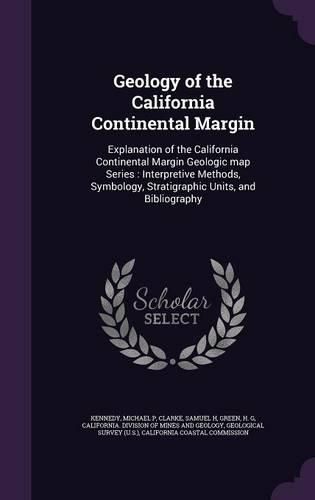 Geology of the California Continental Margin

Explanation of the California Continental Margin Geologic map Series : Interpretive Methods, Symbology, Stratigraphic Units, and Bibliography

Scholar
SELECT

KENNEDY, MICHAEL P, CLARKE, SAMUEL H, GREEN, H. G, CALIFORNIA. DIVISION OF MINES AND GEOLOGY, GEOLOGICAL SURVEY (U.S.), CALIFORNIA COASTAL COMMISSION